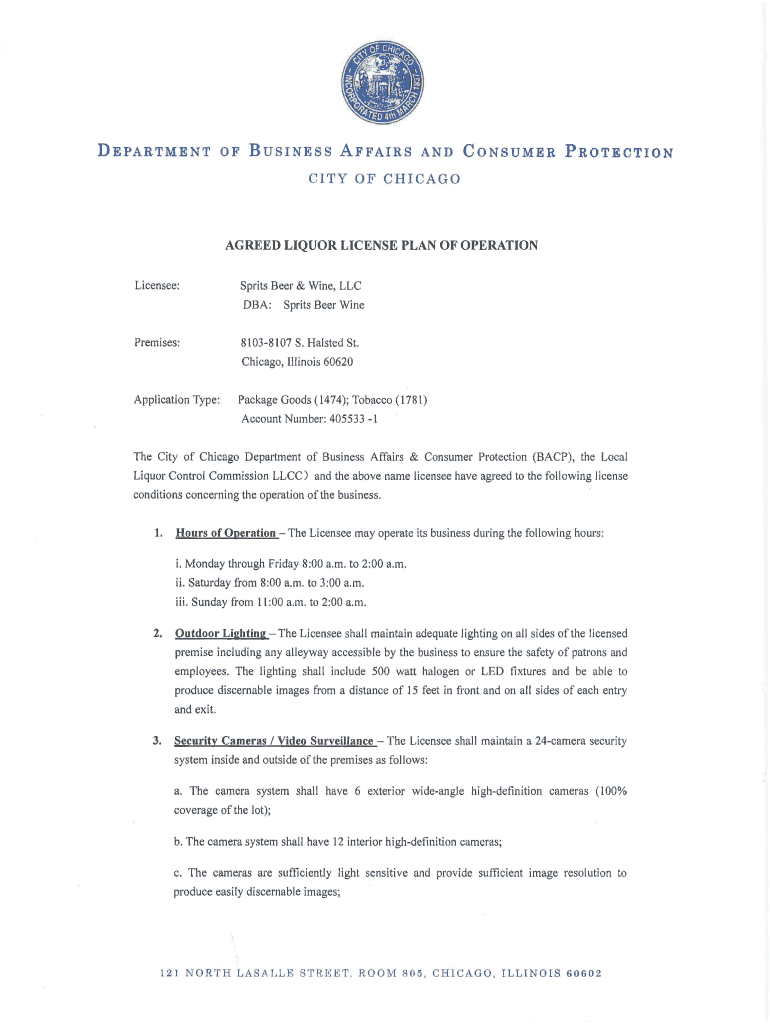 CITY OF CHICAGO INCORPORATED 4th MARCH 1837

DEPARTMENT OF BUSINESS AFFAIRS AND CONSUMER PROTECTION
CITY OF CHICAGO

AGREED LIQUOR LICENSE PLAN OF OPERATION

Licensee: Sprits Beer & Wine, LLC
DBA: Sprits Beer Wine

Premises: 8103-8107 S. Halsted St.
Chicago, Illinois 60620

Application Type: Package Goods (1474); Tobacco (1781)
Account Number: 405533 -1

The City of Chicago Department of Business Affairs & Consumer Protection (BACP), the Local Liquor Control Commission LLCC) and the above name licensee have agreed to the following license conditions concerning the operation of the business.

1. Hours of Operation – The Licensee may operate its business during the following hours:

i. Monday through Friday 8:00 a.m. to 2:00 a.m.
ii. Saturday from 8:00 a.m. to 3:00 a.m.
iii. Sunday from 11:00 a.m. to 2:00 a.m.

2. Outdoor Lighting – The Licensee shall maintain adequate lighting on all sides of the licensed premise including any alleyway accessible by the business to ensure the safety of patrons and employees. The lighting shall include 500 watt halogen or LED fixtures and be able to produce discernable images from a distance of 15 feet in front and on all sides of each entry and exit.

3. Security Cameras / Video Surveillance – The Licensee shall maintain a 24-camera security system inside and outside of the premises as follows:

a. The camera system shall have 6 exterior wide-angle high-definition cameras (100% coverage of the lot);

b. The camera system shall have 12 interior high-definition cameras;

c. The cameras are sufficiently light sensitive and provide sufficient image resolution to produce easily discernable images;

121 NORTH LASALLE STREET, ROOM 805, CHICAGO, ILLINOIS 60602